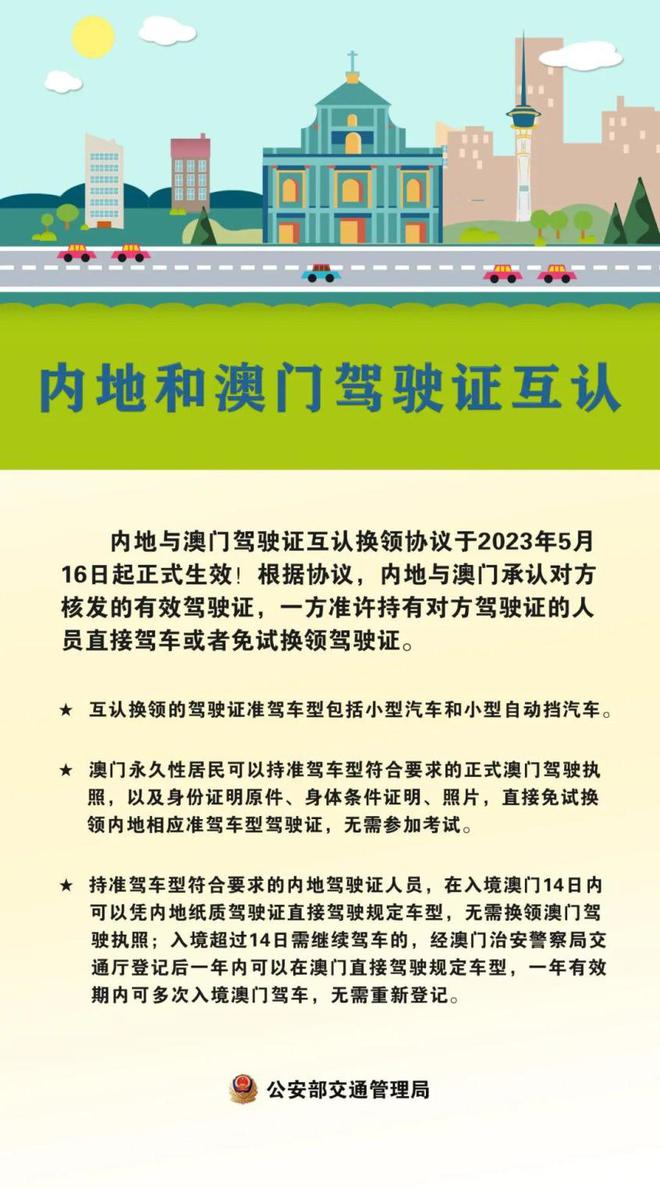 内地和澳门驾驶证互认

内地与澳门驾驶证互认换领协议于2023年5月16日起正式生效！根据协议，内地与澳门承认对方核发的有效驾驶证，一方准许持有对方驾驶证的人员直接驾车或者免试换领驾驶证。

★ 互认换领的驾驶证准驾车型包括小型汽车和小型自动挡汽车。

★ 澳门永久性居民可以持准驾车型符合要求的正式澳门驾驶执照，以及身份证明原件、身体条件证明、照片，直接免试换领内地相应准驾车型驾驶证，无需参加考试。

★ 持准驾车型符合要求的内地驾驶证人员，在入境澳门14日内可以凭内地纸质驾驶证直接驾驶规定车型，无需换领澳门驾驶执照；入境超过14日需继续驾车的，经澳门治安警察局交通厅登记后一年内可以在澳门直接驾驶规定车型，一年有效期内可多次入境澳门驾车，无需重新登记。

公安部交通管理局